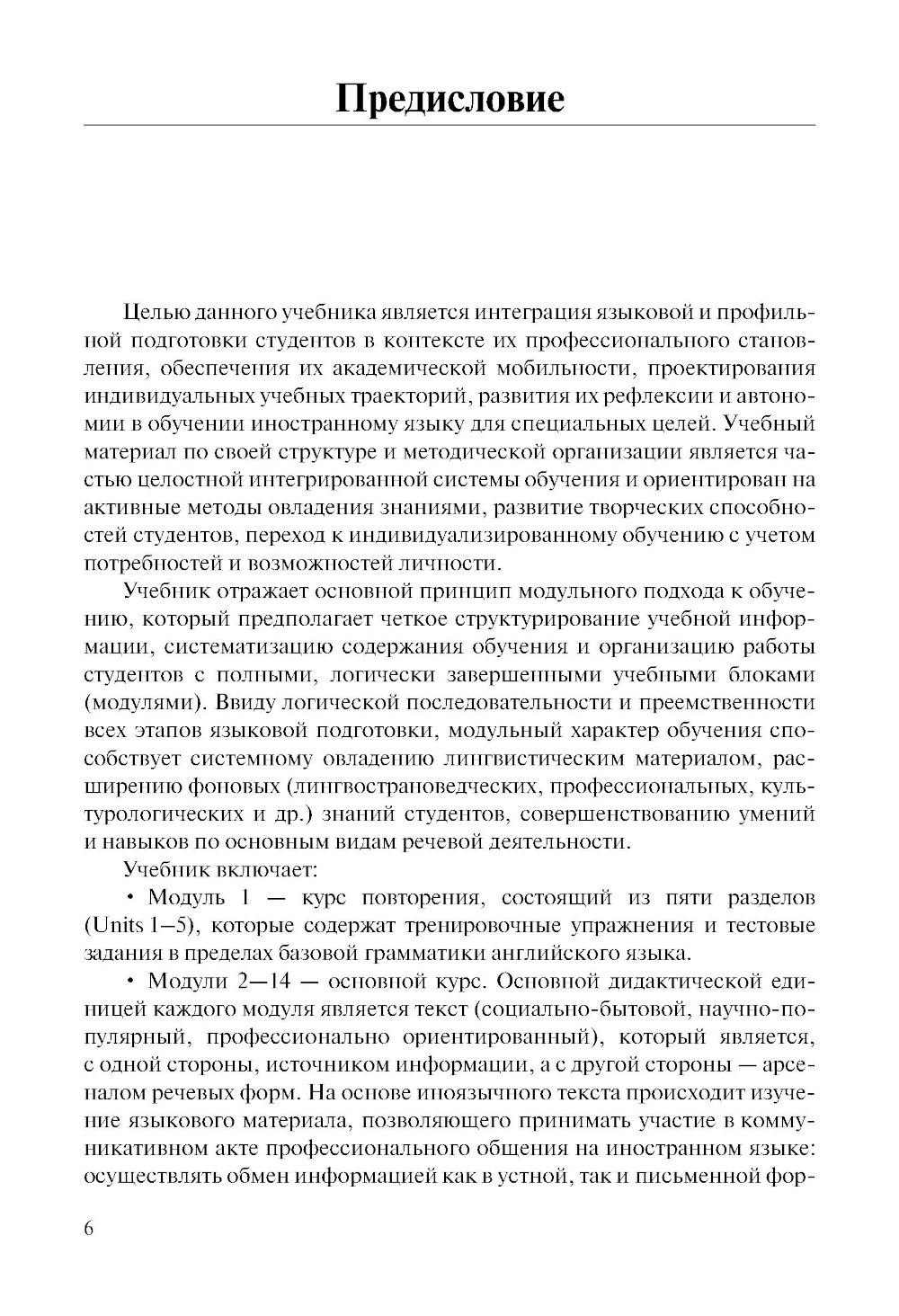 Предисловие

Целью данного учебника является интеграция языковой и профильной подготовки студентов в контексте их профессионального становления, обеспечения их академической мобильности, проектирования индивидуальных учебных траекторий, развития их рефлексии и автономии в обучении иностранному языку для специальных целей. Учебный материал по своей структуре и методической организации является частью целостной интегрированной системы обучения и ориентирован на активные методы овладения знаниями, развитие творческих способностей студентов, переход к индивидуализированному обучению с учетом потребностей и возможностей личности.

Учебник отражает основной принцип модульного подхода к обучению, который предполагает четкое структурирование учебной информации, систематизацию содержания обучения и организацию работы студентов с полными, логически завершенными учебными блоками (модулями). Ввиду логической последовательности и преемственности всех этапов языковой подготовки, модульный характер обучения способствует системному овладению лингвистическим материалом, расширению фоновых (лингвострановедческих, профессиональных, культурологических и др.) знаний студентов, совершенствованию умений и навыков по основным видам речевой деятельности.

Учебник включает:

• Модуль 1 — курс повторения, состоящий из пяти разделов (Units 1—5), которые содержат тренировочные упражнения и тестовые задания в пределах базовой грамматики английского языка.

• Модули 2—14 — основной курс. Основной дидактической единицей каждого модуля является текст (социально-бытовой, научно-популярный, профессионально ориентированный), который является, с одной стороны, источником информации, а с другой стороны — арсеналом речевых форм. На основе иноязычного текста происходит изучение языкового материала, позволяющего принимать участие в коммуникативном акте профессионального общения на иностранном языке: осуществлять обмен информацией как в устной, так и письменной фор-

6